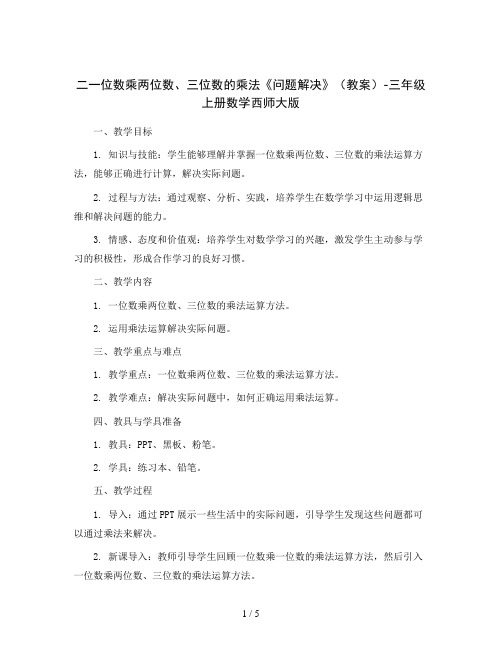 二一位数乘两位数、三位数的乘法《问题解决》（教案）-三年级上册数学西师大版

一、教学目标

1. 知识与技能：学生能够理解并掌握一位数乘两位数、三位数的乘法运算方法，能够正确进行计算，解决实际问题。

2. 过程与方法：通过观察、分析、实践，培养学生在数学学习中运用逻辑思维和解决问题的能力。

3. 情感、态度和价值观：培养学生对数学学习的兴趣，激发学生主动参与学习的积极性，形成合作学习的良好习惯。

二、教学内容

1. 一位数乘两位数、三位数的乘法运算方法。

2. 运用乘法运算解决实际问题。

三、教学重点与难点

1. 教学重点：一位数乘两位数、三位数的乘法运算方法。

2. 教学难点：解决实际问题中，如何正确运用乘法运算。

四、教具与学具准备

1. 教具：PPT、黑板、粉笔。

2. 学具：练习本、铅笔。

五、教学过程

1. 导入：通过PPT展示一些生活中的实际问题，引导学生发现这些问题都可以通过乘法来解决。

2. 新课导入：教师引导学生回顾一位数乘一位数的乘法运算方法，然后引入一位数乘两位数、三位数的乘法运算方法。

1 / 5